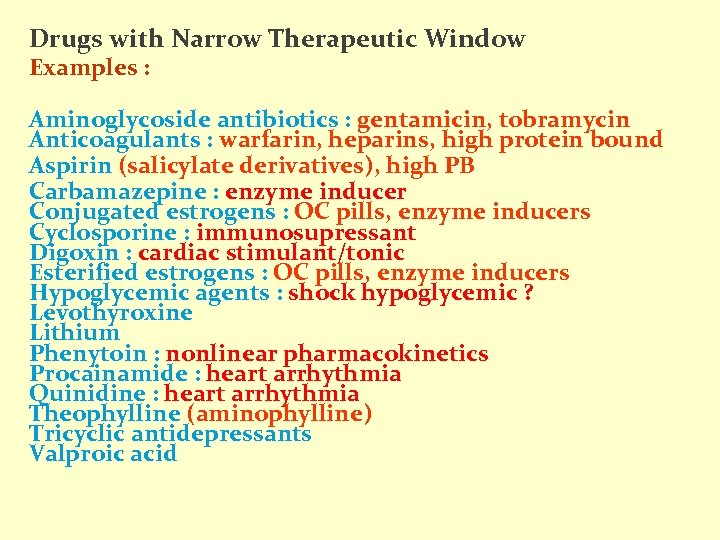 Drugs with Narrow Therapeutic Window
Examples :

Aminoglycoside antibiotics : gentamicin, tobramycin
Anticoagulants : warfarin, heparins, high protein bound
Aspirin (salicylate derivatives), high PB
Carbamazepine : enzyme inducer
Conjugated estrogens : OC pills, enzyme inducers
Cyclosporine : immunosupressant
Digoxin : cardiac stimulant/tonic
Esterified estrogens : OC pills, enzyme inducers
Hypoglycemic agents : shock hypoglycemic ?
Levothyroxine
Lithium
Phenytoin : nonlinear pharmacokinetics
Procainamide : heart arrhythmia
Quinidine : heart arrhythmia
Theophylline (aminophylline)
Tricyclic antidepressants
Valproic acid